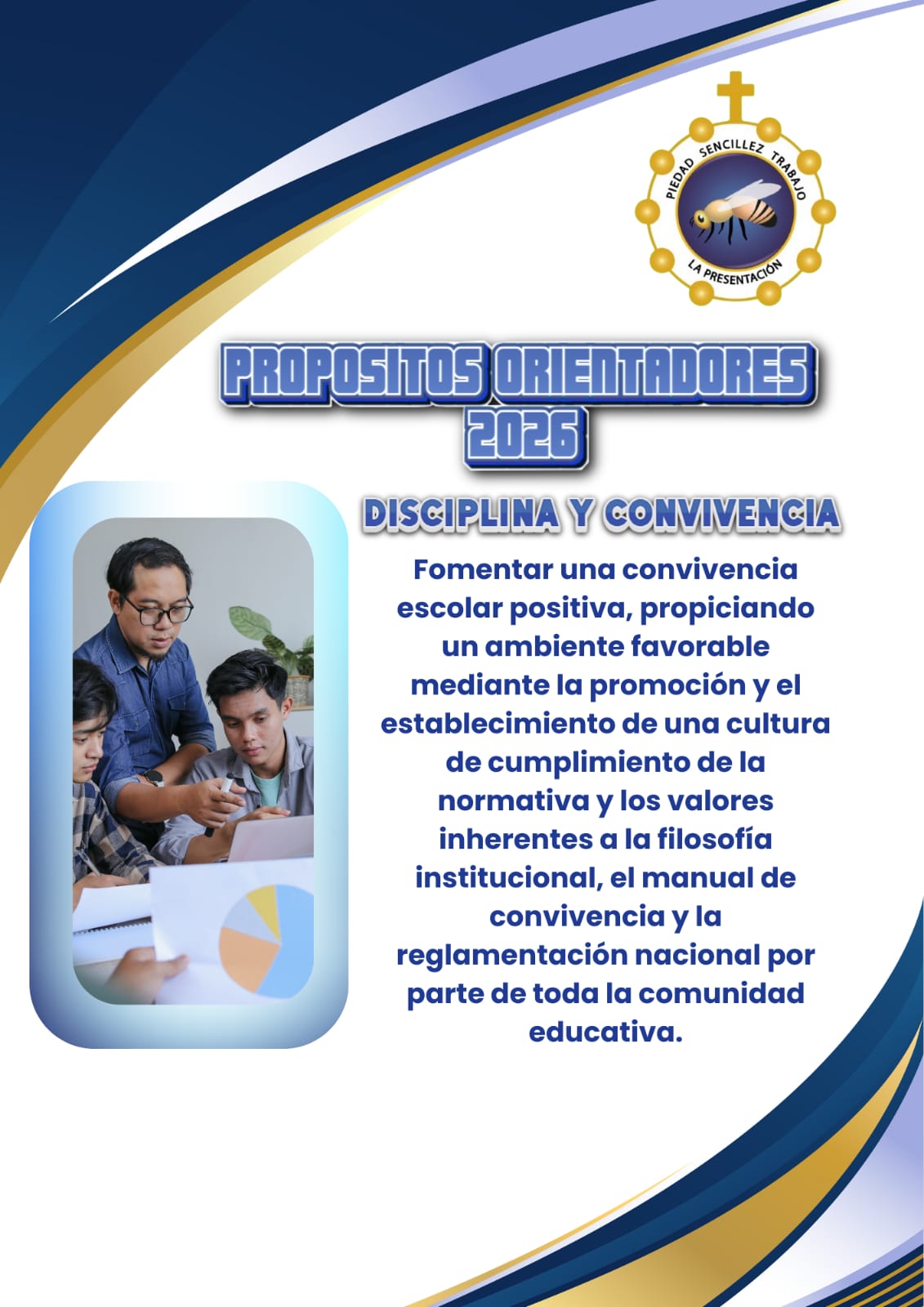 PIEDAD SENCILLEZ TRABAJO
LA PRESENTACIÓN

PROPOSITOS ORIENTADORES 2026

DISCIPLINA Y CONVIVENCIA

Fomentar una convivencia escolar positiva, propiciando un ambiente favorable mediante la promoción y el establecimiento de una cultura de cumplimiento de la normativa y los valores inherentes a la filosofía institucional, el manual de convivencia y la reglamentación nacional por parte de toda la comunidad educativa.